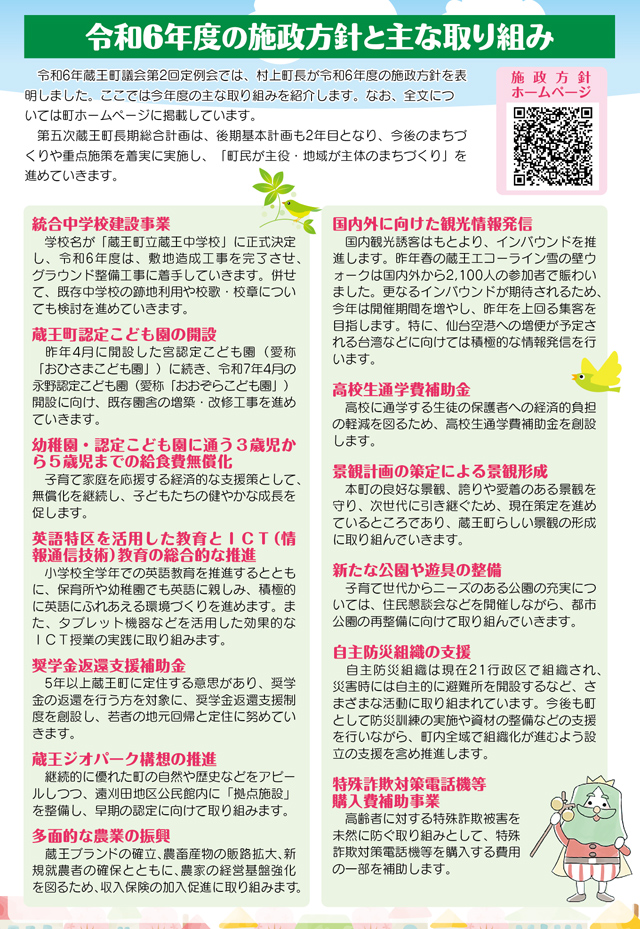 令和6年度の施政方針と主な取り組み

令和6年蔵王町議会第2回定例会では、村上町長が令和6年度の施政方針を表明しました。ここでは今年度の主な取り組みを紹介します。なお、全文については町ホームページに掲載しています。

第五次蔵王町長期総合計画は、後期基本計画も2年目となり、今後のまちづくりや重点施策を着実に実施し、「町民が主役・地域が主体のまちづくり」を進めていきます。

施政方針ホームページ

統合中学校建設事業
学校名が「蔵王町立蔵王中学校」に正式決定し、令和6年度は、敷地造成工事を完了させ、グラウンド整備工事に着手していきます。併せて、既存中学校の跡地利用や校歌・校章についても検討を進めていきます。

蔵王町認定こども園の開設
昨年4月に開設した宮認定こども園（愛称「おひさまこども園」）に続き、令和7年4月の永野認定こども園（愛称「おおぞらこども園」）開設に向け、既存園舎の増築・改修工事を進めていきます。

幼稚園・認定こども園に通う3歳児から5歳児までの給食費無償化
子育て家庭を応援する経済的な支援策として、無償化を継続し、子どもたちの健やかな成長を促します。

英語特区を活用した教育とICT（情報通信技術）教育の総合的な推進
小学校全学年での英語教育を推進するとともに、保育所や幼稚園でも英語に親しみ、積極的に英語にふれあえる環境づくりを進めます。また、タブレット機器などを活用した効果的なICT授業の実践に取り組みます。

奨学金返還支援補助金
5年以上蔵王町に定住する意思があり、奨学金の返還を行う方を対象に、奨学金返還支援制度を創設し、若者の地元回帰と定住に努めていきます。

蔵王ジオパーク構想の推進
継続的に優れた町の自然や歴史などをアピールしつつ、遠刈田地区公民館内に「拠点施設」を整備し、早期の認定に向けて取り組みます。

多面的な農業の振興
蔵王ブランドの確立、農畜産物の販路拡大、新規就農者の確保とともに、農家の経営基盤強化を図るため、収入保険の加入促進に取り組みます。

国内外に向けた観光情報発信
国内観光誘客はもとより、インバウンドを推進します。昨年春の蔵王エコーライン雪の壁ウォークは国内外から2,100人の参加者で賑わいました。更なるインバウンドが期待されるため、今年は開催期間を増やし、昨年を上回る集客を目指します。特に、仙台空港への増便が予定される台湾などに向けては積極的な情報発信を行います。

高校生通学費補助金
高校に通学する生徒の保護者への経済的負担の軽減を図るため、高校生通学費補助金を創設します。

景観計画の策定による景観形成
本町の良好な景観、誇りや愛着のある景観を守り、次世代に引き継ぐため、現在策定を進めているところであり、蔵王町らしい景観の形成に取り組んでいきます。

新たな公園や遊具の整備
子育て世代からニーズのある公園の充実については、住民懇談会などを開催しながら、都市公園の再整備に向けて取り組んでいきます。

自主防災組織の支援
自主防災組織は現在21行政区で組織され、災害時には自主的に避難所を開設するなど、さまざまな活動に取り組まれています。今後も町として防災訓練の実施や資材の整備などの支援を行いながら、町内全域で組織化が進むよう設立の支援を含め推進します。

特殊詐欺対策電話機等購入費補助事業
高齢者に対する特殊詐欺被害を未然に防ぐ取り組みとして、特殊詐欺対策電話機等を購入する費用の一部を補助します。